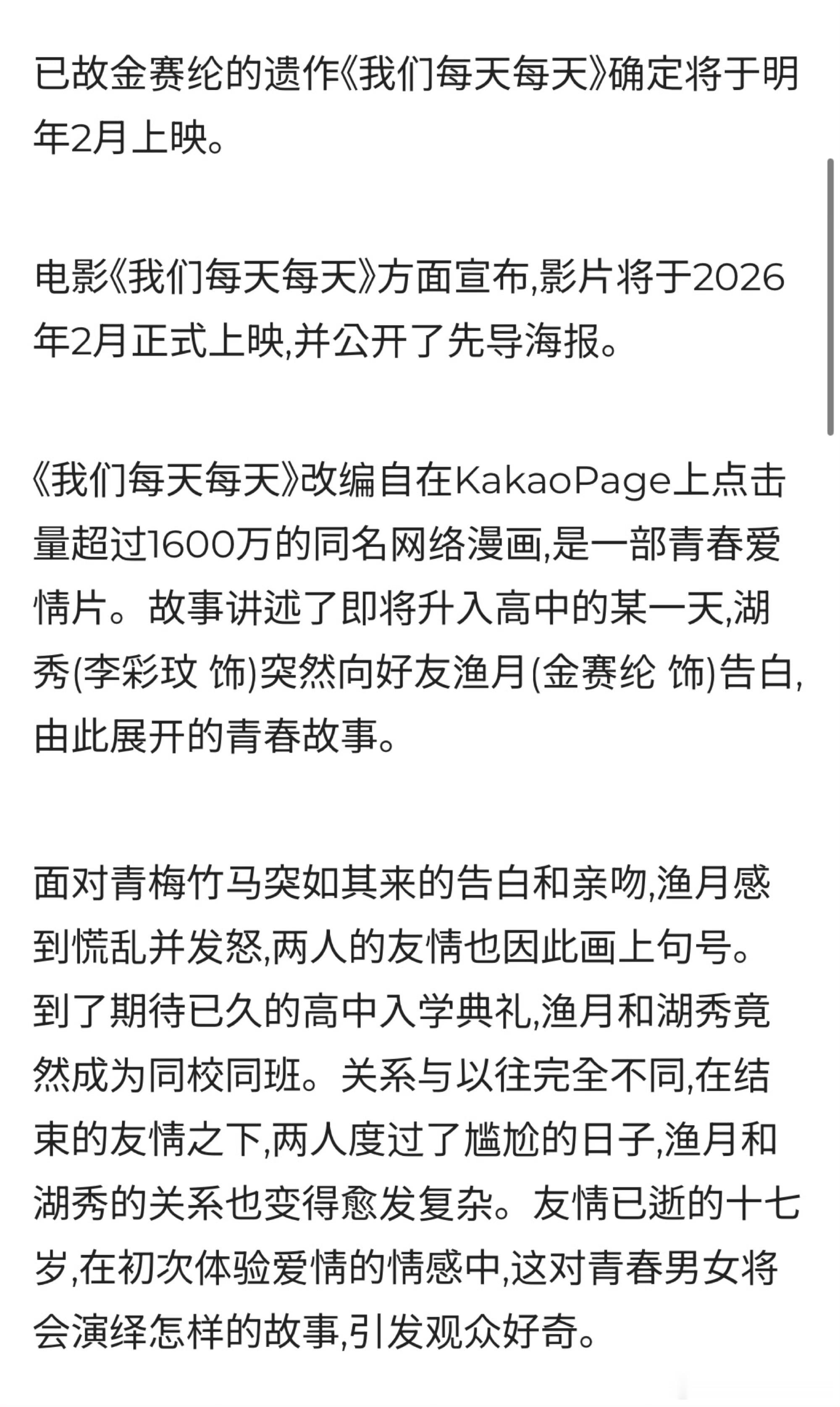 已故金赛纶的遗作《我们每天每天》确定将于明年2月上映。

电影《我们每天每天》方面宣布,影片将于2026年2月正式上映,并公开了先导海报。

《我们每天每天》改编自在KakaoPage上点击量超过1600万的同名网络漫画,是一部青春爱情片。故事讲述了即将升入高中的某一天,湖秀(李彩玟 饰)突然向好友渔月(金赛纶 饰)告白,由此展开的青春故事。

面对青梅竹马突如其来的告白和亲吻,渔月感到慌乱并发怒,两人的友情也因此画上句号。到了期待已久的高中入学典礼,渔月和湖秀竟然成为同校同班。关系与以往完全不同,在结束的友情之下,两人度过了尴尬的日子,渔月和湖秀的关系也变得愈发复杂。友情已逝的十七岁,在初次体验爱情的情感中,这对青春男女将会演绎怎样的故事,引发观众好奇。